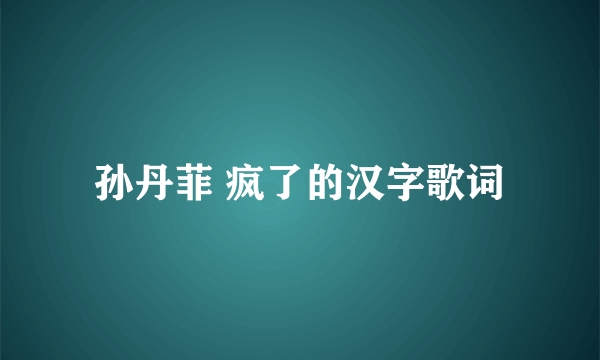 孙丹菲 疯了的汉字歌词